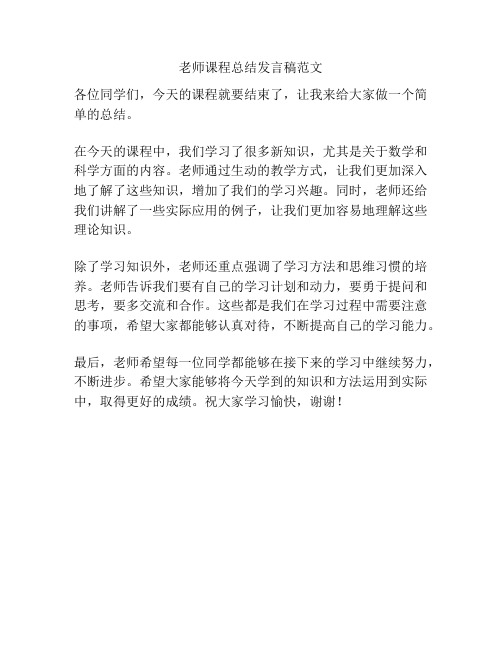 老师课程总结发言稿范文

各位同学们，今天的课程就要结束了，让我来给大家做一个简单的总结。

在今天的课程中，我们学习了很多新知识，尤其是关于数学和科学方面的内容。老师通过生动的教学方式，让我们更加深入地了解了这些知识，增加了我们的学习兴趣。同时，老师还给我们讲解了一些实际应用的例子，让我们更加容易地理解这些理论知识。

除了学习知识外，老师还重点强调了学习方法和思维习惯的培养。老师告诉我们要有自己的学习计划和动力，要勇于提问和思考，要多交流和合作。这些都是我们在学习过程中需要注意的事项，希望大家都能够认真对待，不断提高自己的学习能力。

最后，老师希望每一位同学都能够在接下来的学习中继续努力，不断进步。希望大家能够将今天学到的知识和方法运用到实际中，取得更好的成绩。祝大家学习愉快，谢谢！